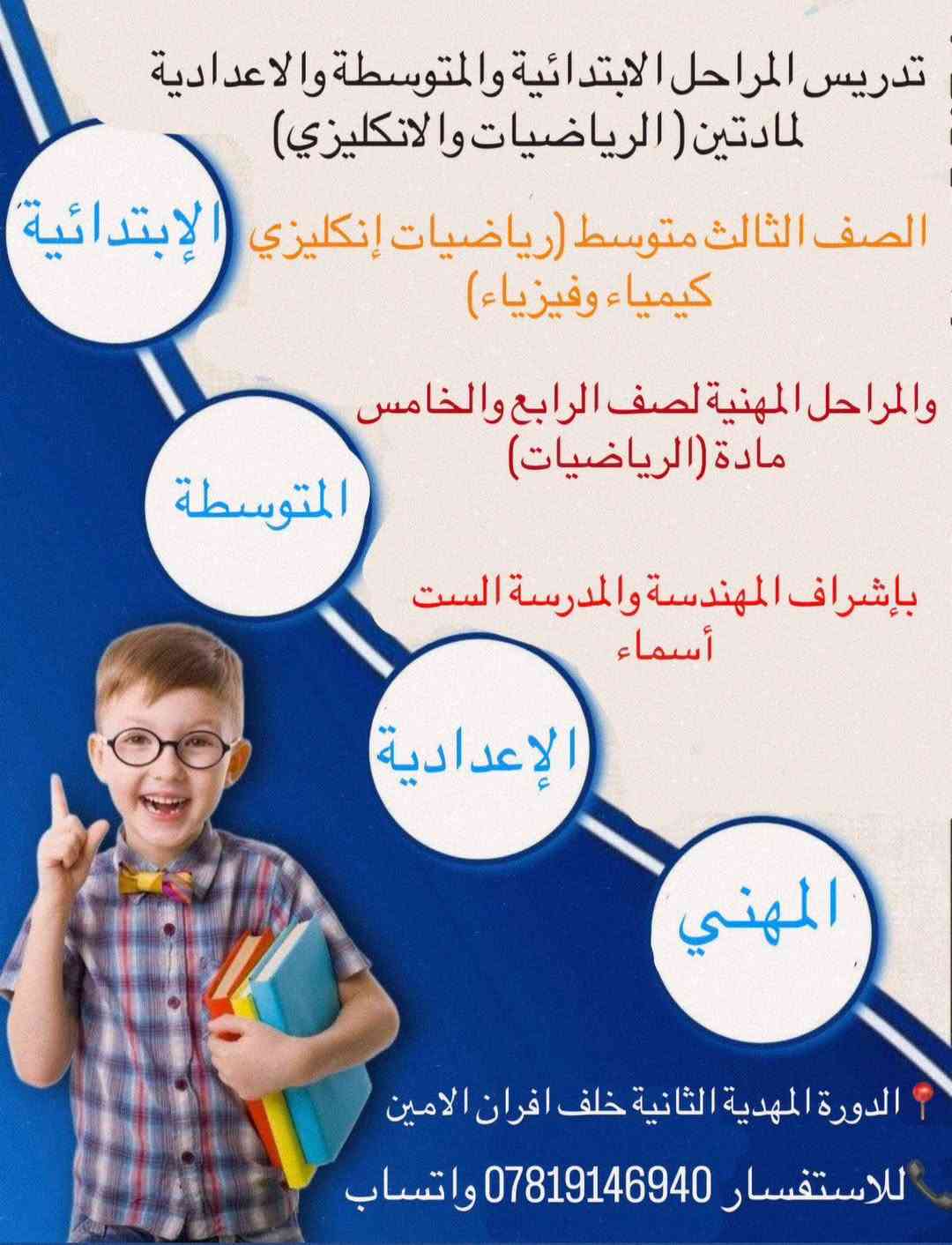 تدريس المراحل الابتدائية والمتوسطة والاعدادية لمادتين ( الرياضيات والانكليزي)

الصف الثالث متوسط (رياضيات إنكليزي كيمياء وفيزياء)

والمراحل المهنية لصف الرابع والخامس مادة (الرياضيات)

بإشراف المهندسة والمدرسة الست أسماء

الإبتدائية

المتوسطة

الإعدادية

المهني

الدورة المهدية الثانية خلف افران الامين

للاستفسار 07819146940 واتساب